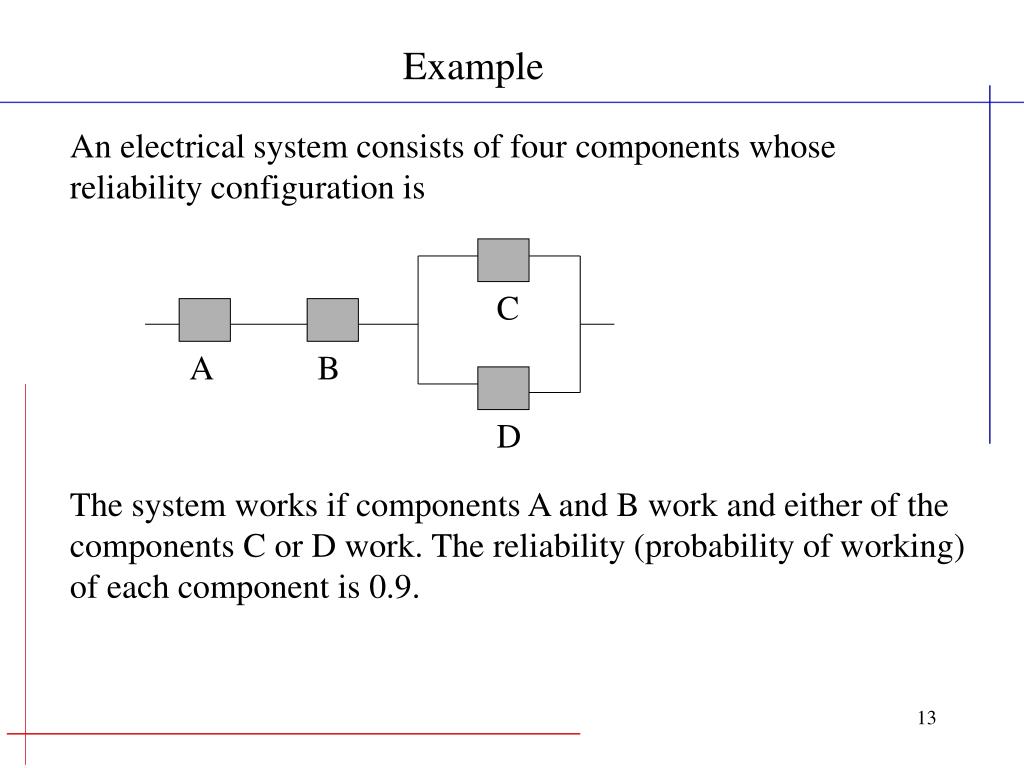 Example

An electrical system consists of four components whose reliability configuration is

C

A

B

D

The system works if components A and B work and either of the components C or D work. The reliability (probability of working) of each component is 0.9.

13